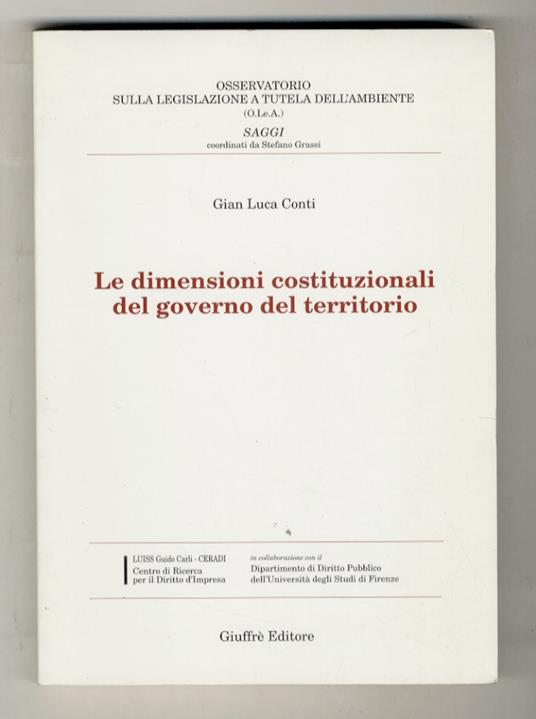 OSSERVATORIO
SULLA LEGISLAZIONE A TUTELA DELL'AMBIENTE
(O.Le.A.)
SAGGI
coordinati da Stefano Grassi

Gian Luca Conti

Le dimensioni costituzionali del governo del territorio

LUISS Guido Carli - CERADI
Centro di Ricerca per il Diritto d'Impresa

in collaborazione con il
Dipartimento di Diritto Pubblico dell'Università degli Studi di Firenze

Giuffrè Editore